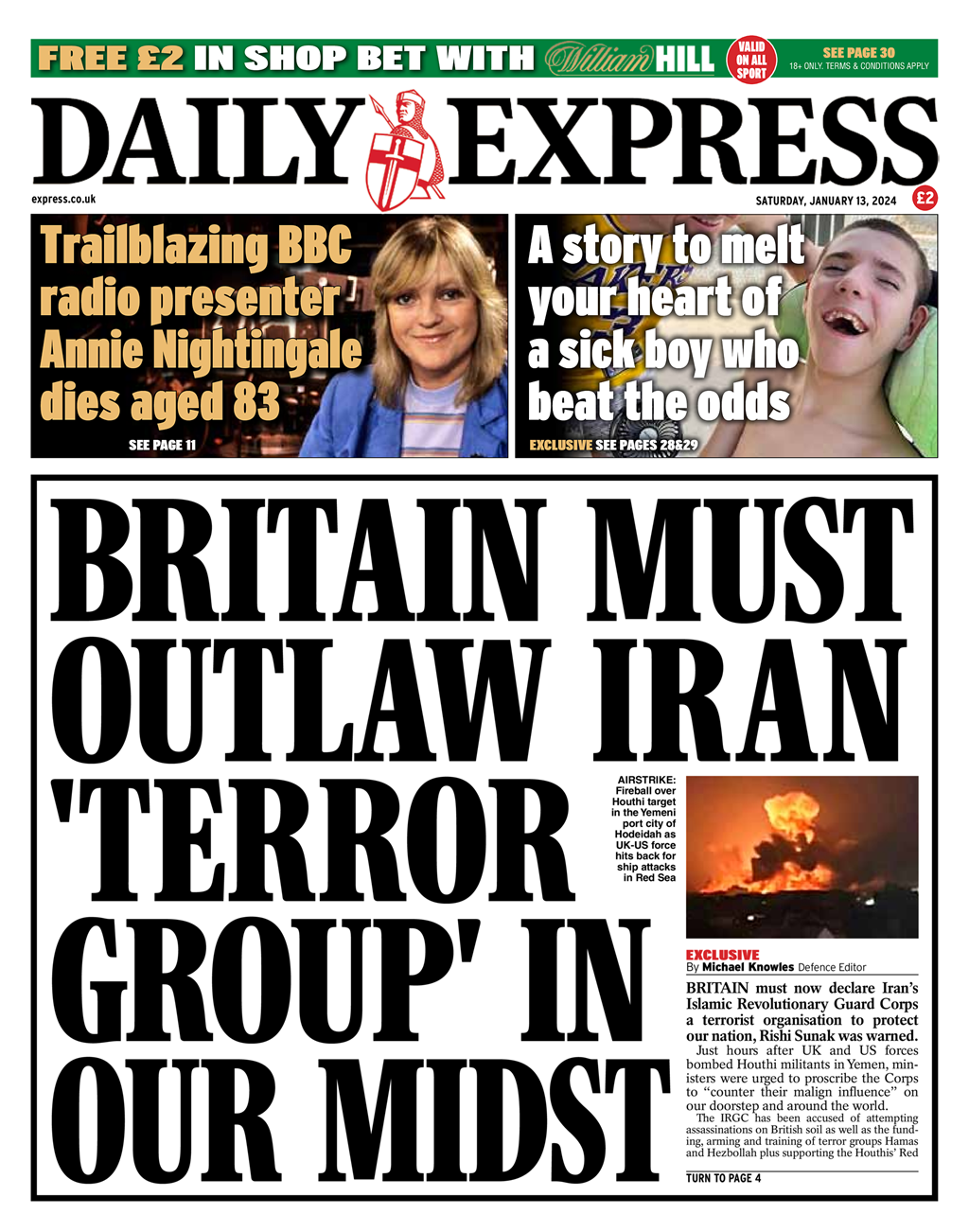 FREE £2 IN SHOP BET WITH William HILL VALID ON ALL SPORT SEE PAGE 30 18+ ONLY. TERMS & CONDITIONS APPLY

DAILY EXPRESS

express.co.uk

SATURDAY, JANUARY 13, 2024 £2

Trailblazing BBC radio presenter Annie Nightingale dies aged 83

SEE PAGE 11

A story to melt your heart of a sick boy who beat the odds

EXCLUSIVE SEE PAGES 28&29

BRITAIN MUST OUTLAW IRAN 'TERROR GROUP' IN OUR MIDST

AIRSTRIKE: Fireball over Houthi target in the Yemeni port city of Hodeidah as UK-US force hits back for ship attacks in Red Sea

EXCLUSIVE
By Michael Knowles Defence Editor

BRITAIN must now declare Iran's Islamic Revolutionary Guard Corps a terrorist organisation to protect our nation, Rishi Sunak was warned.

Just hours after UK and US forces bombed Houthi militants in Yemen, ministers were urged to proscribe the Corps to "counter their malign influence" on our doorstep and around the world.

The IRGC has been accused of attempting assassinations on British soil as well as the funding, arming and training of terror groups Hamas and Hezbollah plus supporting the Houthis' Red

TURN TO PAGE 4